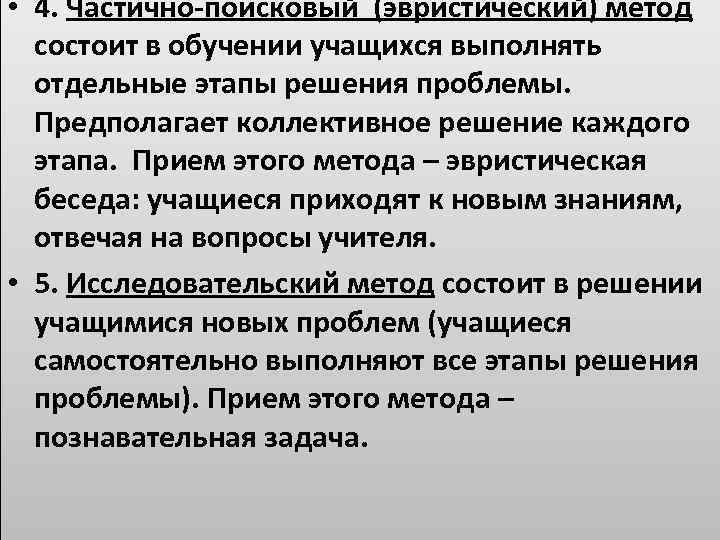 • 4. Частично-поисковый (эвристический) метод состоит в обучении учащихся выполнять отдельные этапы решения проблемы. Предполагает коллективное решение каждого этапа. Прием этого метода – эвристическая беседа: учащиеся приходят к новым знаниям, отвечая на вопросы учителя.

• 5. Исследовательский метод состоит в решении учащимися новых проблем (учащиеся самостоятельно выполняют все этапы решения проблемы). Прием этого метода – познавательная задача.